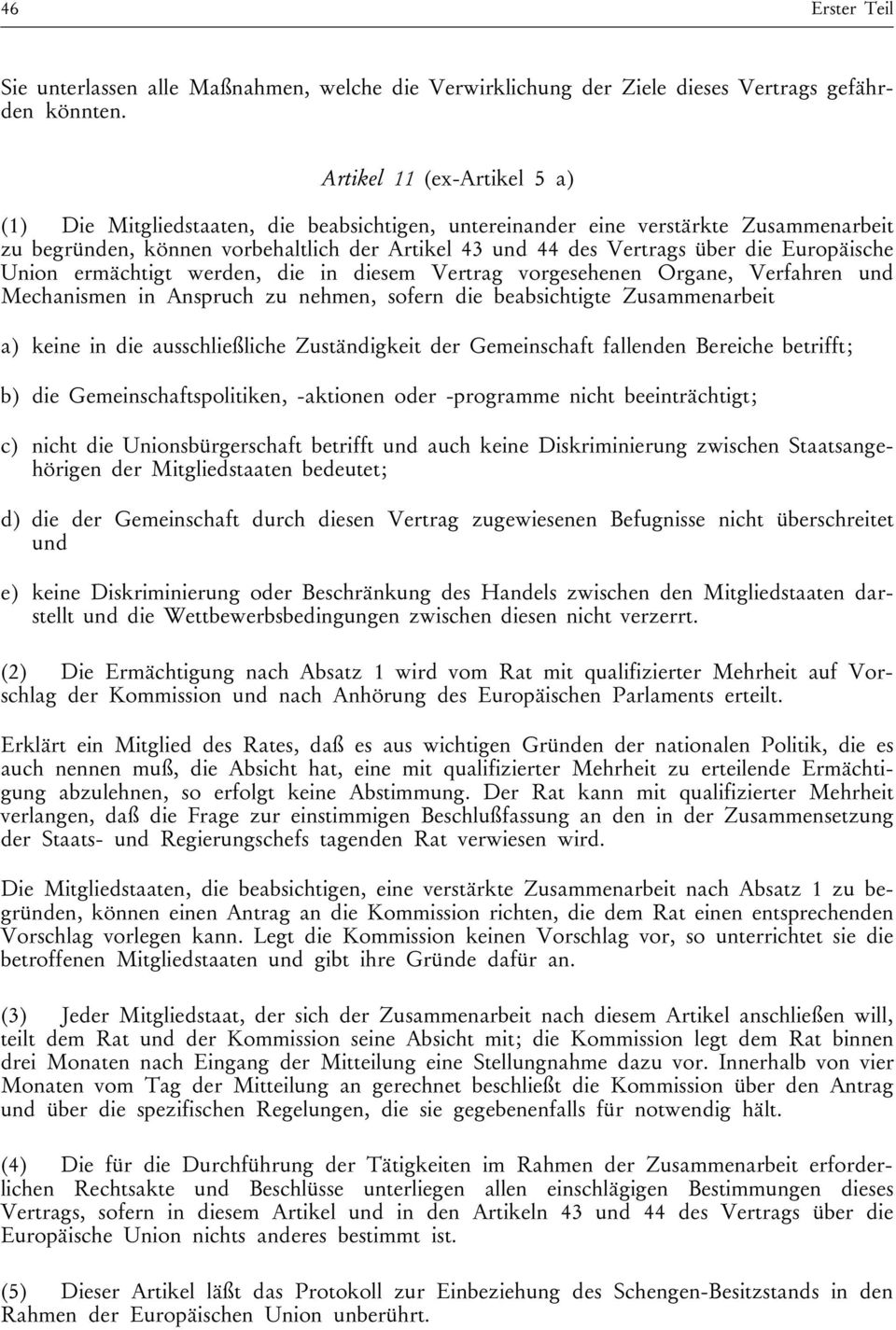 46 Erster Teil

Sie unterlassen alle Maßnahmen, welche die Verwirklichung der Ziele dieses Vertrags gefährden könnten.

Artikel 11 (ex-Artikel 5 a)

(1) Die Mitgliedstaaten, die beabsichtigen, untereinander eine verstärkte Zusammenarbeit zu begründen, können vorbehaltlich der Artikel 43 und 44 des Vertrags über die Europäische Union ermächtigt werden, die in diesem Vertrag vorgesehenen Organe, Verfahren und Mechanismen in Anspruch zu nehmen, sofern die beabsichtigte Zusammenarbeit

a) keine in die ausschließliche Zuständigkeit der Gemeinschaft fallenden Bereiche betrifft;

b) die Gemeinschaftspolitiken, -aktionen oder -programme nicht beeinträchtigt;

c) nicht die Unionsbürgerschaft betrifft und auch keine Diskriminierung zwischen Staatsangehörigen der Mitgliedstaaten bedeutet;

d) die der Gemeinschaft durch diesen Vertrag zugewiesenen Befugnisse nicht überschreitet und

e) keine Diskriminierung oder Beschränkung des Handels zwischen den Mitgliedstaaten darstellt und die Wettbewerbsbedingungen zwischen diesen nicht verzerrt.

(2) Die Ermächtigung nach Absatz 1 wird vom Rat mit qualifizierter Mehrheit auf Vorschlag der Kommission und nach Anhörung des Europäischen Parlaments erteilt.

Erklärt ein Mitglied des Rates, daß es aus wichtigen Gründen der nationalen Politik, die es auch nennen muß, die Absicht hat, eine mit qualifizierter Mehrheit zu erteilende Ermächtigung abzulehnen, so erfolgt keine Abstimmung. Der Rat kann mit qualifizierter Mehrheit verlangen, daß die Frage zur einstimmigen Beschlußfassung an den in der Zusammensetzung der Staats- und Regierungschefs tagenden Rat verwiesen wird.

Die Mitgliedstaaten, die beabsichtigen, eine verstärkte Zusammenarbeit nach Absatz 1 zu begründen, können einen Antrag an die Kommission richten, die dem Rat einen entsprechenden Vorschlag vorlegen kann. Legt die Kommission keinen Vorschlag vor, so unterrichtet sie die betroffenen Mitgliedstaaten und gibt ihre Gründe dafür an.

(3) Jeder Mitgliedstaat, der sich der Zusammenarbeit nach diesem Artikel anschließen will, teilt dem Rat und der Kommission seine Absicht mit; die Kommission legt dem Rat binnen drei Monaten nach Eingang der Mitteilung eine Stellungnahme dazu vor. Innerhalb von vier Monaten vom Tag der Mitteilung an gerechnet beschließt die Kommission über den Antrag und über die spezifischen Regelungen, die sie gegebenenfalls für notwendig hält.

(4) Die für die Durchführung der Tätigkeiten im Rahmen der Zusammenarbeit erforderlichen Rechtsakte und Beschlüsse unterliegen allen einschlägigen Bestimmungen dieses Vertrags, sofern in diesem Artikel und in den Artikeln 43 und 44 des Vertrags über die Europäische Union nichts anderes bestimmt ist.

(5) Dieser Artikel läßt das Protokoll zur Einbeziehung des Schengen-Besitzstands in den Rahmen der Europäischen Union unberührt.